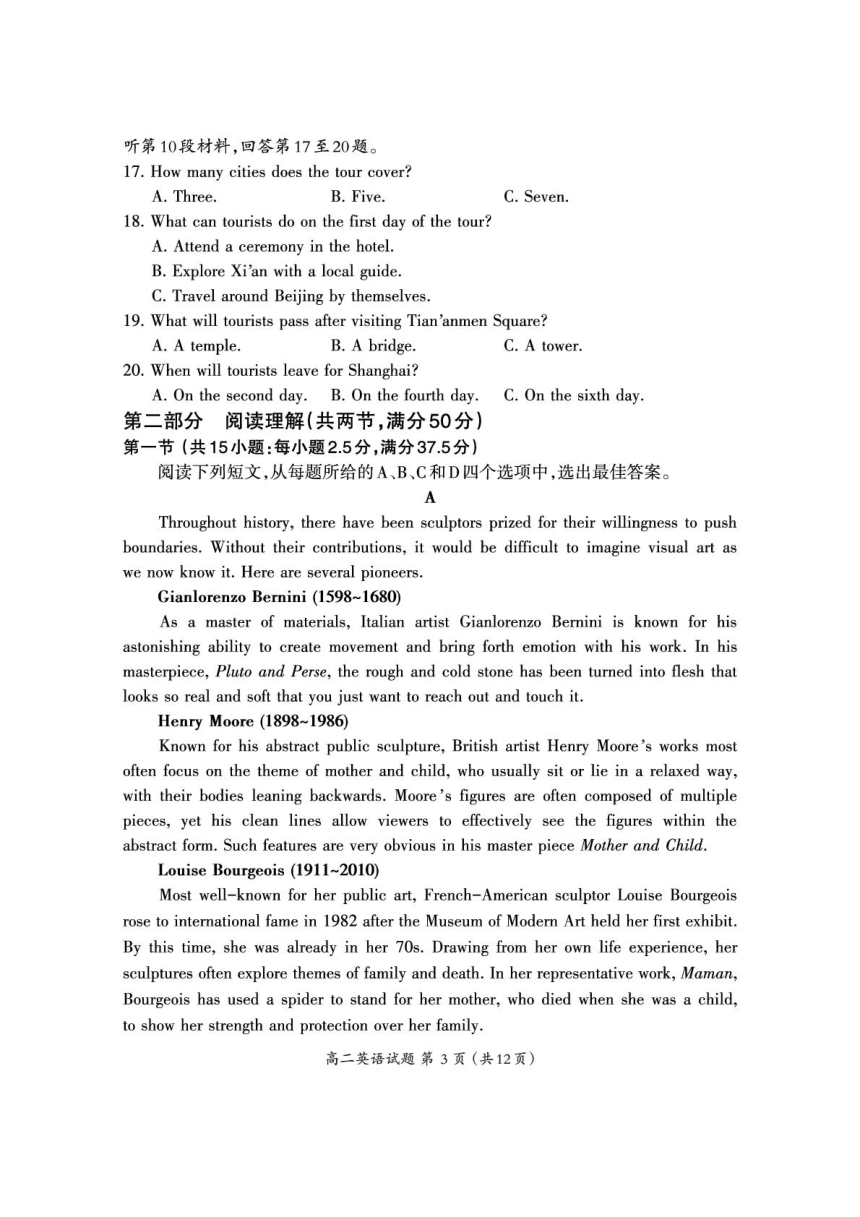 听第10段材料,回答第17至20题。
17. How many cities does the tour cover?
A. Three. B. Five. C. Seven.
18. What can tourists do on the first day of the tour?
A. Attend a ceremony in the hotel.
B. Explore Xi'an with a local guide.
C. Travel around Beijing by themselves.
19. What will tourists pass after visiting Tian'anmen Square?
A. A temple. B. A bridge. C. A tower.
20. When will tourists leave for Shanghai?
A. On the second day. B. On the fourth day. C. On the sixth day.
第二部分 阅读理解(共两节,满分50分)
第一节(共15小题:每小题2.5分,满分37.5分)
阅读下列短文,从每题所给的A、B、C和D四个选项中,选出最佳答案。
A
Throughout history, there have been sculptors prized for their willingness to push boundaries. Without their contributions, it would be difficult to imagine visual art as we now know it. Here are several pioneers.
Gianlorenzo Bernini (1598~1680)
As a master of materials, Italian artist Gianlorenzo Bernini is known for his astonishing ability to create movement and bring forth emotion with his work. In his masterpiece, Pluto and Perse, the rough and cold stone has been turned into flesh that looks so real and soft that you just want to reach out and touch it.
Henry Moore (1898~1986)
Known for his abstract public sculpture, British artist Henry Moore's works most often focus on the theme of mother and child, who usually sit or lie in a relaxed way, with their bodies leaning backwards. Moore's figures are often composed of multiple pieces, yet his clean lines allow viewers to effectively see the figures within the abstract form. Such features are very obvious in his master piece Mother and Child.
Louise Bourgeois (1911~2010)
Most well-known for her public art, French-American sculptor Louise Bourgeois rose to international fame in 1982 after the Museum of Modern Art held her first exhibit. By this time, she was already in her 70s. Drawing from her own life experience, her sculptures often explore themes of family and death. In her representative work, Maman, Bourgeois has used a spider to stand for her mother, who died when she was a child, to show her strength and protection over her family.
高二英语试题 第 3 页(共12页)